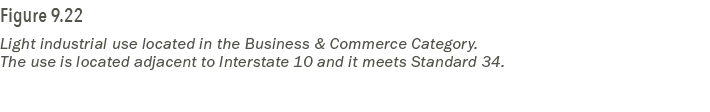 Figure 9.22

Light industrial use located in the Business & Commerce Category. The use is located adjacent to Interstate 10 and it meets Standard 34.